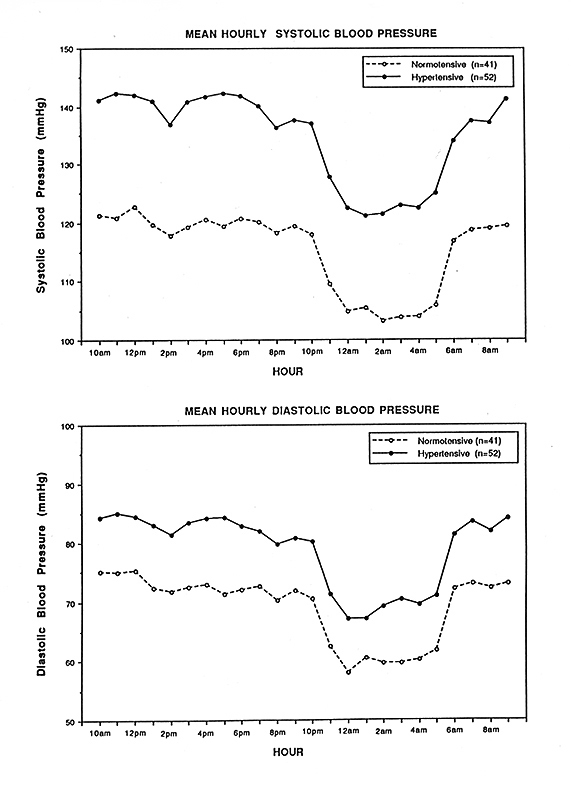 MEAN HOURLY SYSTOLIC BLOOD PRESSURE

Normotensive (n=41)
Hypertensive (n=52)

Systolic Blood Pressure (mmHg)

150
140
130
120
110
100

10am 12pm 2pm 4pm 6pm 8pm 10pm 12am 2am 4am 6am 8am

HOUR

MEAN HOURLY DIASTOLIC BLOOD PRESSURE

Normotensive (n=41)
Hypertensive (n=52)

Diastolic Blood Pressure (mmHg)

100
90
80
70
60
50

10am 12pm 2pm 4pm 6pm 8pm 10pm 12am 2am 4am 6am 8am

HOUR